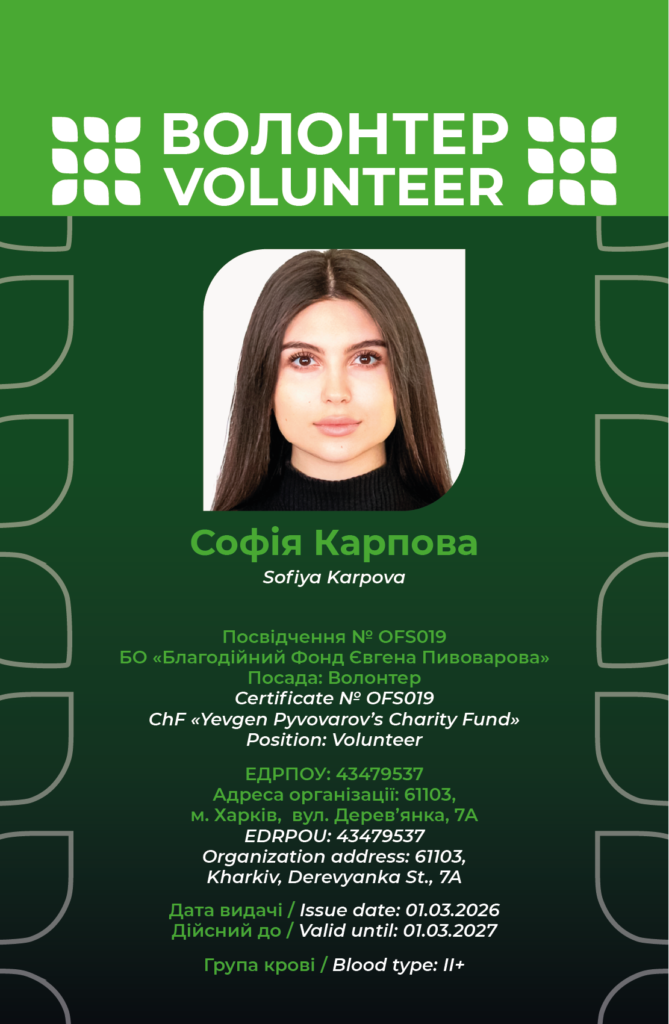 ВОЛОНТЕР
VOLUNTEER

Софія Карпова
Sofiya Karpova

Посвідчення № OFS019
БО «Благодійний Фонд Євгена Пивоварова»
Посада: Волонтер
Certificate № OFS019
ChF «Yevgen Pyvovarov's Charity Fund»
Position: Volunteer

ЕДРПОУ: 43479537
Адреса організації: 61103,
м. Харків, вул. Дерев'янка, 7А
EDRPOU: 43479537
Organization address: 61103,
Kharkiv, Derevyanka St., 7A

Дата видачі / Issue date: 01.03.2026
Дійсний до / Valid until: 01.03.2027

Група крові / Blood type: II+